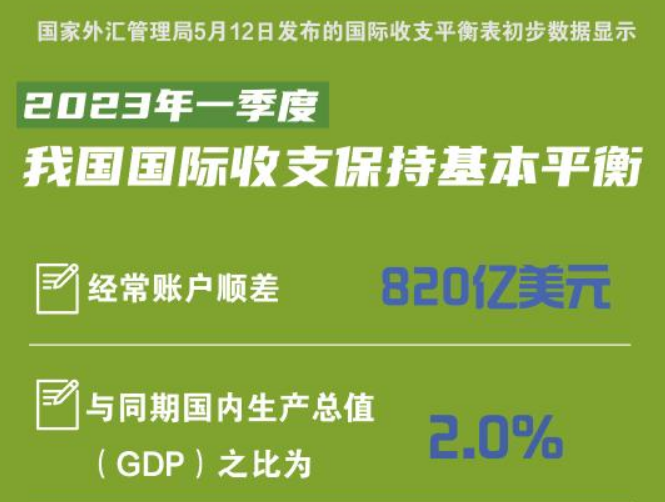 国家外汇管理局5月12日发布的国际收支平衡表初步数据显示

2023年一季度

我国国际收支保持基本平衡

经常账户顺差 820亿美元

与同期国内生产总值（GDP）之比为 2.0%